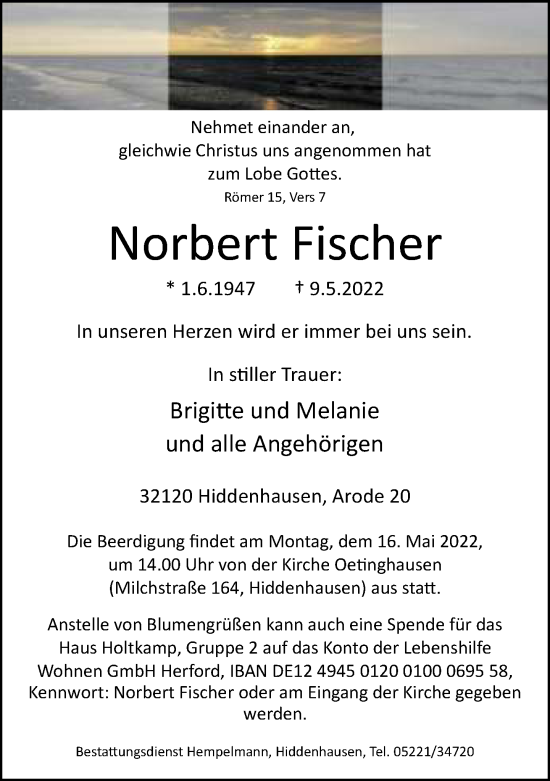 Nehmet einander an,
gleichwie Christus uns angenommen hat
zum Lobe Gottes.
Römer 15, Vers 7

Norbert Fischer

* 1.6.1947 † 9.5.2022

In unseren Herzen wird er immer bei uns sein.

In stiller Trauer:

Brigitte und Melanie
und alle Angehörigen

32120 Hiddenhausen, Arode 20

Die Beerdigung findet am Montag, dem 16. Mai 2022, um 14.00 Uhr von der Kirche Oetinghausen (Milchstraße 164, Hiddenhausen) aus statt.

Anstelle von Blumengrüßen kann auch eine Spende für das Haus Holtkamp, Gruppe 2 auf das Konto der Lebenshilfe Wohnen GmbH Herford, IBAN DE12 4945 0120 0100 0695 58, Kennwort: Norbert Fischer oder am Eingang der Kirche gegeben werden.

Bestattungsdienst Hempelmann, Hiddenhausen, Tel. 05221/34720